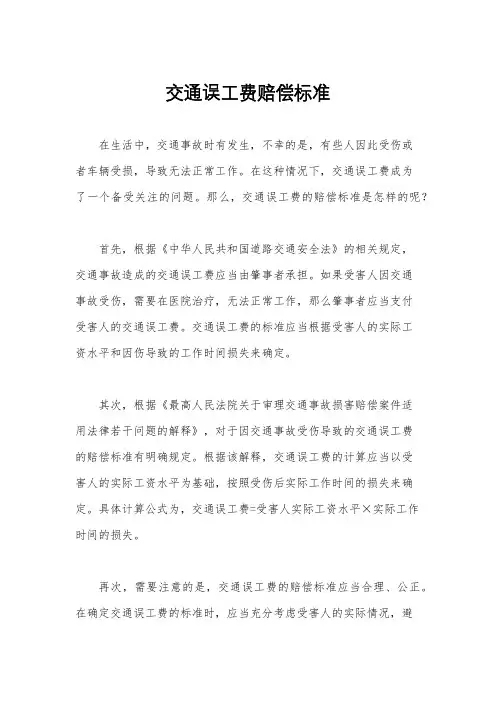 交通误工费赔偿标准

在生活中，交通事故时有发生，不幸的是，有些人因此受伤或者车辆受损，导致无法正常工作。在这种情况下，交通误工费成为了一个备受关注的问题。那么，交通误工费的赔偿标准是怎样的呢？

首先，根据《中华人民共和国道路交通安全法》的相关规定，交通事故造成的交通误工费应当由肇事者承担。如果受害人因交通事故受伤，需要在医院治疗，无法正常工作，那么肇事者应当支付受害人的交通误工费。交通误工费的标准应当根据受害人的实际工资水平和因伤导致的工作时间损失来确定。

其次，根据《最高人民法院关于审理交通事故损害赔偿案件适用法律若干问题的解释》，对于因交通事故受伤导致的交通误工费的赔偿标准有明确规定。根据该解释，交通误工费的计算应当以受害人的实际工资水平为基础，按照受伤后实际工作时间的损失来确定。具体计算公式为，交通误工费=受害人实际工资水平×实际工作时间的损失。

再次，需要注意的是，交通误工费的赔偿标准应当合理、公正。在确定交通误工费的标准时，应当充分考虑受害人的实际情况，避